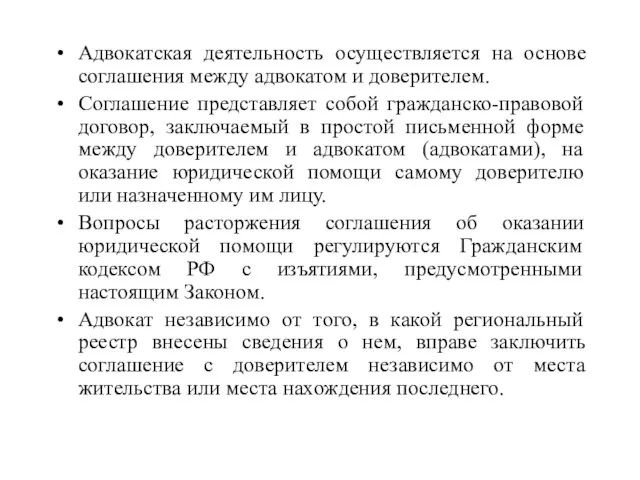 • Адвокатская деятельность осуществляется на основе соглашения между адвокатом и доверителем.

• Соглашение представляет собой гражданско-правовой договор, заключаемый в простой письменной форме между доверителем и адвокатом (адвокатами), на оказание юридической помощи самому доверителю или назначенному им лицу.

• Вопросы расторжения соглашения об оказании юридической помощи регулируются Гражданским кодексом РФ с изъятиями, предусмотренными настоящим Законом.

• Адвокат независимо от того, в какой региональный реестр внесены сведения о нем, вправе заключить соглашение с доверителем независимо от места жительства или места нахождения последнего.